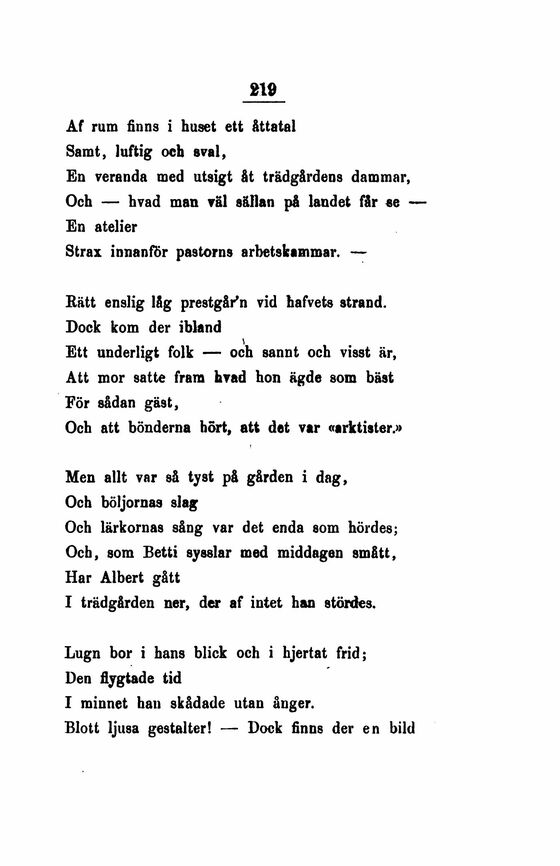 219

Af rum finns i huset ett åttatal
Samt, luftig och sval,
En veranda med utsigt åt trädgårdens dammar,
Och — hvad man väl sällan på landet får se —
En atelier
Strax innanför pastorns arbetskammar. —

Rätt enslig låg prestgår'n vid hafvets strand.
Dock kom der ibland
Ett underligt folk — och sannt och visst är,
Att mor satte fram hvad hon ägde som bäst
För sådan gäst,
Och att bönderna hört, att det var «arktister.»

Men allt var så tyst på gården i dag,
Och böljornas slag
Och lärkornas sång var det enda som hördes;
Och, som Betti sysslar med middagen smått,
Har Albert gått
I trädgården ner, der af intet han stördes.

Lugn bor i hans blick och i hjertat frid;
Den flygtade tid
I minnet han skådade utan ånger.
Blott ljusa gestalter! — Dock finns der en bild